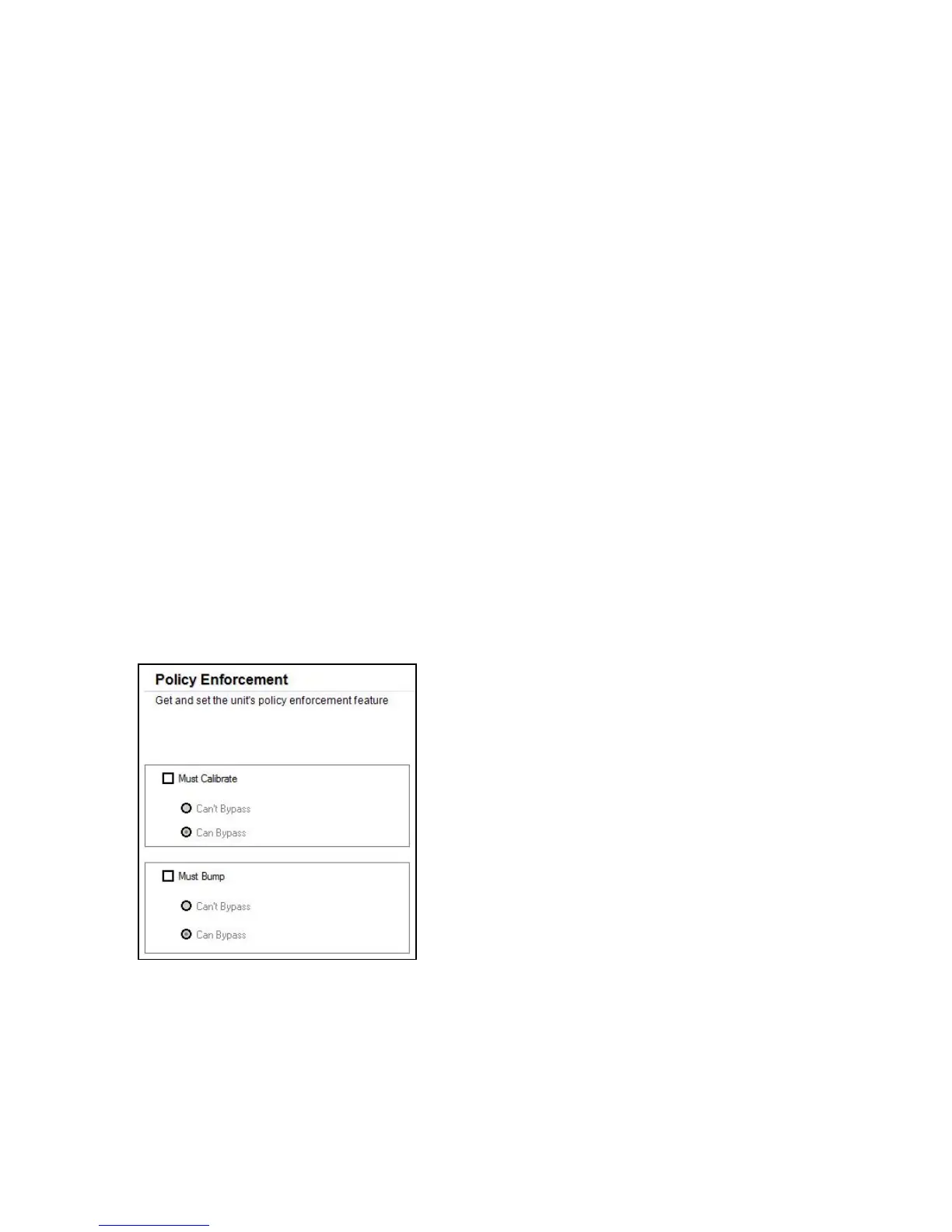 Policy Enforcement

Get and set the unit's policy enforcement feature

☐ Must Calibrate

Can't Bypass

Can Bypass

☐ Must Bump

Can't Bypass

Can Bypass